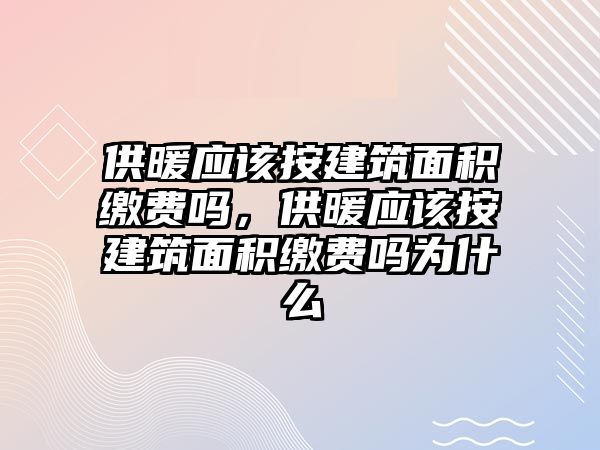 供暖应该按建筑面积缴费吗，供暖应该按建筑面积缴费吗为什么